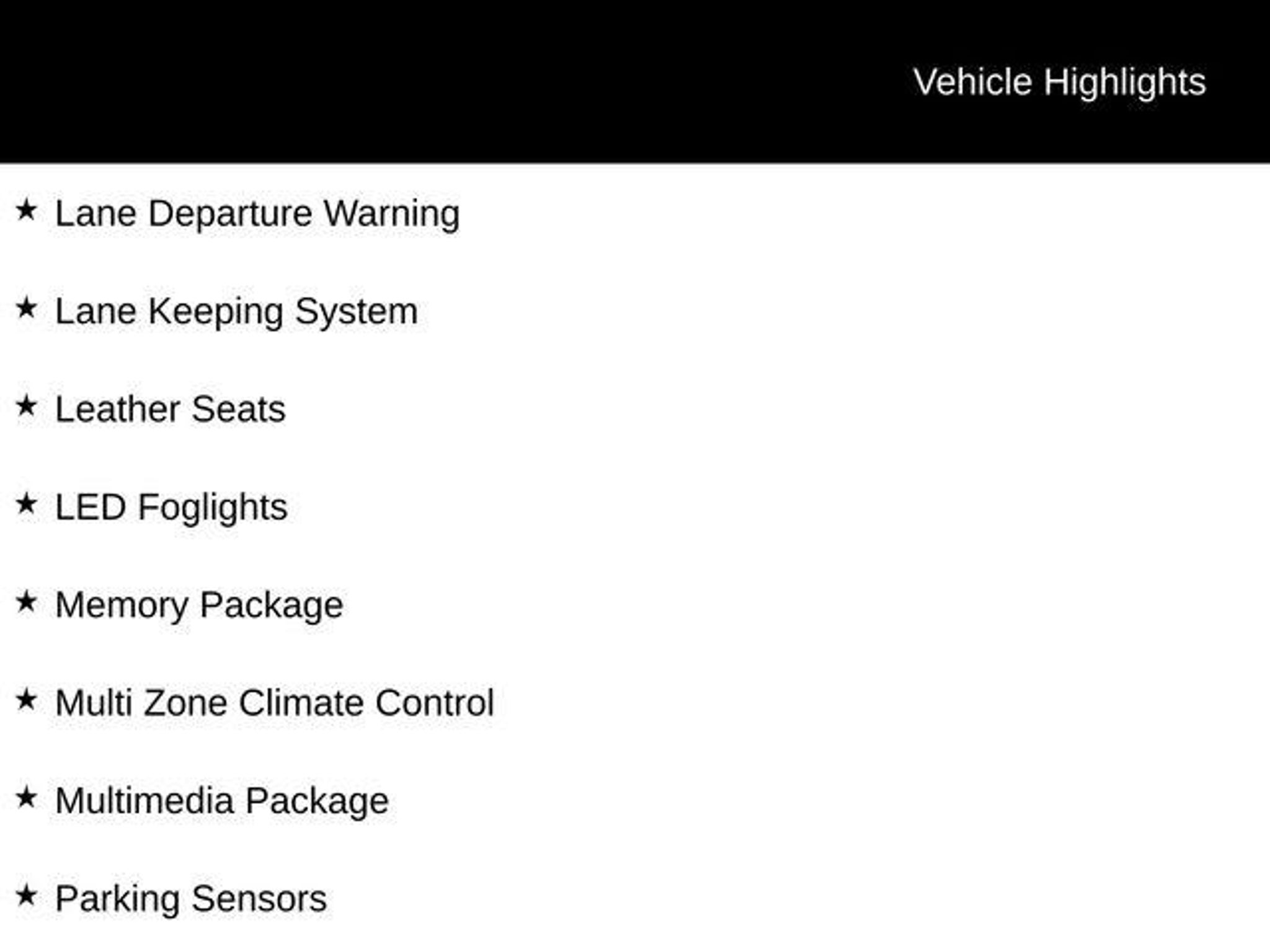 Vehicle Highlights

★ Lane Departure Warning

★ Lane Keeping System

★ Leather Seats

★ LED Foglights

★ Memory Package

★ Multi Zone Climate Control

★ Multimedia Package

★ Parking Sensors